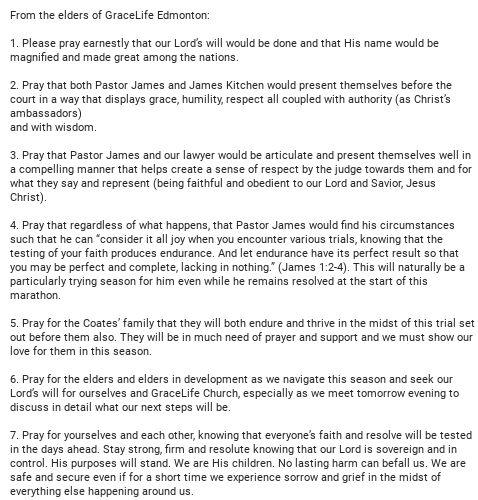 From the elders of GraceLife Edmonton:

1. Please pray earnestly that our Lord's will would be done and that His name would be magnified and made great among the nations.

2. Pray that both Pastor James and James Kitchen would present themselves before the court in a way that displays grace, humility, respect all coupled with authority (as Christ's ambassadors)
and with wisdom.

3. Pray that Pastor James and our lawyer would be articulate and present themselves well in a compelling manner that helps create a sense of respect by the judge towards them and for what they say and represent (being faithful and obedient to our Lord and Savior, Jesus Christ).

4. Pray that regardless of what happens, that Pastor James would find his circumstances such that he can "consider it all joy when you encounter various trials, knowing that the testing of your faith produces endurance. And let endurance have its perfect result so that you may be perfect and complete, lacking in nothing." (James 1:2-4). This will naturally be a particularly trying season for him even while he remains resolved at the start of this marathon.

5. Pray for the Coates' family that they will both endure and thrive in the midst of this trial set out before them also. They will be in much need of prayer and support and we must show our love for them in this season.

6. Pray for the elders and elders in development as we navigate this season and seek our Lord's will for ourselves and GraceLife Church, especially as we meet tomorrow evening to discuss in detail what our next steps will be.

7. Pray for yourselves and each other, knowing that everyone's faith and resolve will be tested in the days ahead. Stay strong, firm and resolute knowing that our Lord is sovereign and in control. His purposes will stand. We are His children. No lasting harm can befall us. We are safe and secure even if for a short time we experience sorrow and grief in the midst of everything else happening around us.